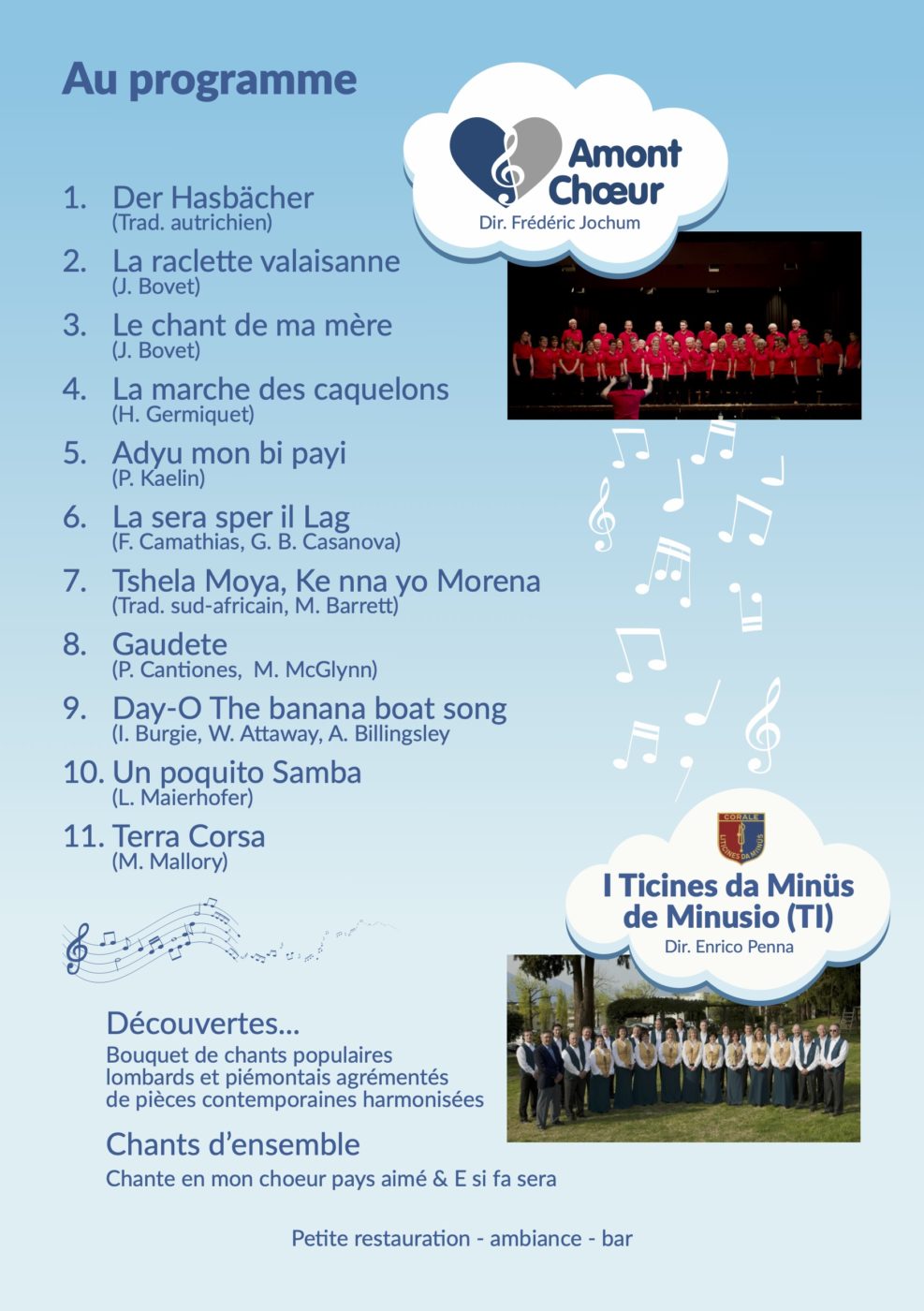 Au programme

Amont Chœur
Dir. Frédéric Jochum

1. Der Hasbächer
(Trad. autrichien)
2. La raclette valaisanne
(J. Bovet)
3. Le chant de ma mère
(J. Bovet)
4. La marche des caquelons
(H. Germiquet)
5. Adyu mon bi payi
(P. Kaelin)
6. La sera sper il Lag
(F. Camathias, G. B. Casanova)
7. Tshela Moya, Ke nna yo Morena
(Trad. sud-africain, M. Barrett)
8. Gaudete
(P. Cantiones, M. McGlynn)
9. Day-O The banana boat song
(I. Burgie, W. Attaway, A. Billingsley
10. Un poquito Samba
(L. Maierhofer)
11. Terra Corsa
(M. Mallory)

CORALE
I TICINES DA MINÜS

I Ticines da Minüs de Minusio (TI)
Dir. Enrico Penna

Découvertes...
Bouquet de chants populaires lombards et piémontais agrémentés de pièces contemporaines harmonisées

Chants d'ensemble
Chante en mon choeur pays aimé & E si fa sera

Petite restauration - ambiance - bar